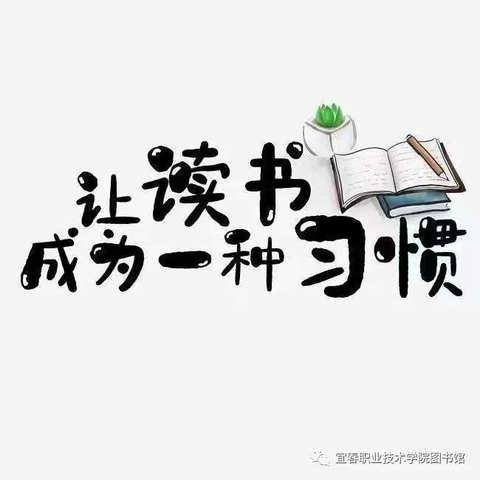 让读书
成为一种习惯

宜春职业技术学院图书馆